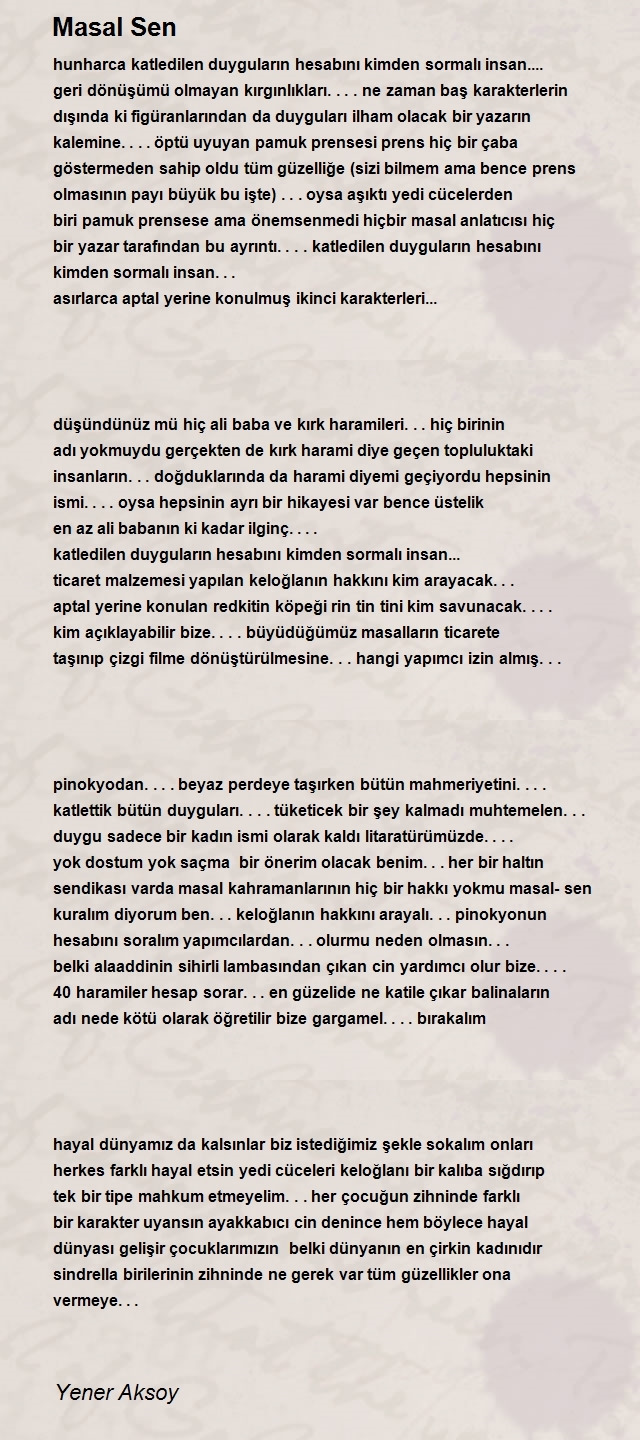 Masal Sen

hunharca katledilen duyguların hesabını kimden sormalı insan....
geri dönüşümü olmayan kırgınlıkları. . . . ne zaman baş karakterlerin dışında ki figüranlarından da duyguları ilham olacak bir yazarın kalemine. . . . öptü uyuyan pamuk prensesi prens hiç bir çaba göstermeden sahip oldu tüm güzelliğe (sizi bilmem ama bence prens olmasının payı büyük bu işte) . . . oysa aşıktı yedi cücelerden biri pamuk prensese ama önemsenmedi hiçbir masal anlatıcısı hiç bir yazar tarafından bu ayrıntı. . . . katledilen duyguların hesabını kimden sormalı insan. . .
asırlarca aptal yerine konulmuş ikinci karakterleri...

düşündünüz mü hiç ali baba ve kırk haramileri. . . hiç birinin adı yokmuydu gerçekten de kırk harami diye geçen topluluktaki insanların. . . doğduklarında da harami diyemi geçiyordu hepsinin ismi. . . . oysa hepsinin ayrı bir hikayesi var bence üstelik en az ali babanın ki kadar ilginç. . . .
katledilen duyguların hesabını kimden sormalı insan...
ticaret malzemesi yapılan keloğlanın hakkını kim arayacak. . .
aptal yerine konulan redkitin köpeği rin tin tini kim savunacak. . . .
kim açıklayabilir bize. . . . büyüdüğümüz masalların ticarete taşınıp çizgi filme dönüştürülmesine. . . hangi yapımcı izin almış. . .

pinokyodan. . . . beyaz perdeye taşırken bütün mahmeriyetini. . . .
katlettik bütün duyguları. . . . tüketicek bir şey kalmadı muhtemelen. . .
duygu sadece bir kadın ismi olarak kaldı litaratürümüzde. . . .
yok dostum yok saçma bir önerim olacak benim. . . her bir haltın sendikası varda masal kahramanlarının hiç bir hakkı yokmu masal- sen kuralım diyorum ben. . . keloğlanın hakkını arayalı. . . pinokyonun hesabını soralım yapımcılardan. . . olurmu neden olmasın. . .
belki alaaddinin sihirli lambasından çıkan cin yardımcı olur bize. . . .
40 haramiler hesap sorar. . . en güzelide ne katile çıkar balinaların adı nede kötü olarak öğretilir bize gargamel. . . . bırakalım

hayal dünyamız da kalsınlar biz istediğimiz şekle sokalım onları herkes farklı hayal etsin yedi cüceleri keloğlanı bir kalıba sığdırıp tek bir tipe mahkum etmeyelim. . . her çocuğun zihninde farklı bir karakter uyansın ayakkabıcı cin denince hem böylece hayal dünyası gelişir çocuklarımızın belki dünyanın en çirkin kadınıdır sindrella birilerinin zihninde ne gerek var tüm güzellikler ona vermeye. . .

Yener Aksoy